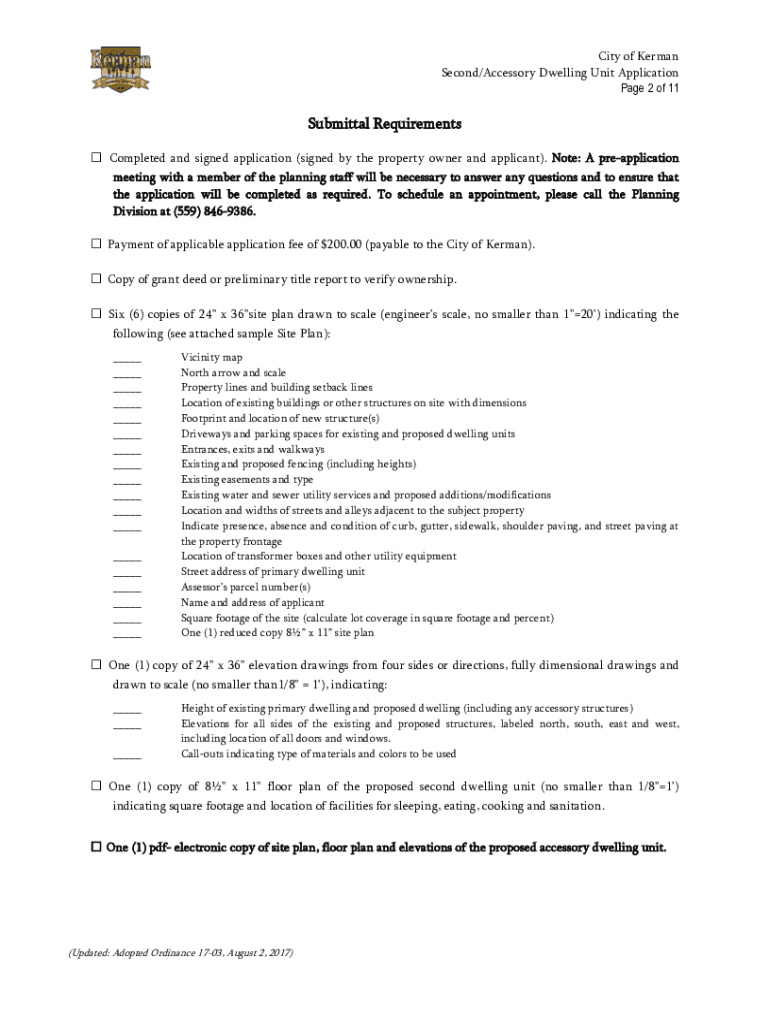 Kerman

City of Kerman
Second/Accessory Dwelling Unit Application
Page 2 of 11

Submittal Requirements

☐ Completed and signed application (signed by the property owner and applicant). Note: A pre-application meeting with a member of the planning staff will be necessary to answer any questions and to ensure that the application will be completed as required. To schedule an appointment, please call the Planning Division at (559) 846-9386.

☐ Payment of applicable application fee of $200.00 (payable to the City of Kerman).

☐ Copy of grant deed or preliminary title report to verify ownership.

☐ Six (6) copies of 24" x 36"site plan drawn to scale (engineer's scale, no smaller than 1"=20') indicating the following (see attached sample Site Plan):

_____ Vicinity map
_____ North arrow and scale
_____ Property lines and building setback lines
_____ Location of existing buildings or other structures on site with dimensions
_____ Footprint and location of new structure(s)
_____ Driveways and parking spaces for existing and proposed dwelling units
_____ Entrances, exits and walkways
_____ Existing and proposed fencing (including heights)
_____ Existing easements and type
_____ Existing water and sewer utility services and proposed additions/modifications
_____ Location and widths of streets and alleys adjacent to the subject property
_____ Indicate presence, absence and condition of curb, gutter, sidewalk, shoulder paving, and street paving at the property frontage
_____ Location of transformer boxes and other utility equipment
_____ Street address of primary dwelling unit
_____ Assessor's parcel number(s)
_____ Name and address of applicant
_____ Square footage of the site (calculate lot coverage in square footage and percent)
_____ One (1) reduced copy 8½" x 11" site plan

☐ One (1) copy of 24" x 36" elevation drawings from four sides or directions, fully dimensional drawings and drawn to scale (no smaller than 1/8" = 1'), indicating:

_____ Height of existing primary dwelling and proposed dwelling (including any accessory structures)
_____ Elevations for all sides of the existing and proposed structures, labeled north, south, east and west, including location of all doors and windows.
_____ Call-outs indicating type of materials and colors to be used

☐ One (1) copy of 8½" x 11" floor plan of the proposed second dwelling unit (no smaller than 1/8"=1') indicating square footage and location of facilities for sleeping, eating, cooking and sanitation.

☐ One (1) pdf- electronic copy of site plan, floor plan and elevations of the proposed accessory dwelling unit.

(Updated: Adopted Ordinance 17-03, August 2, 2017)